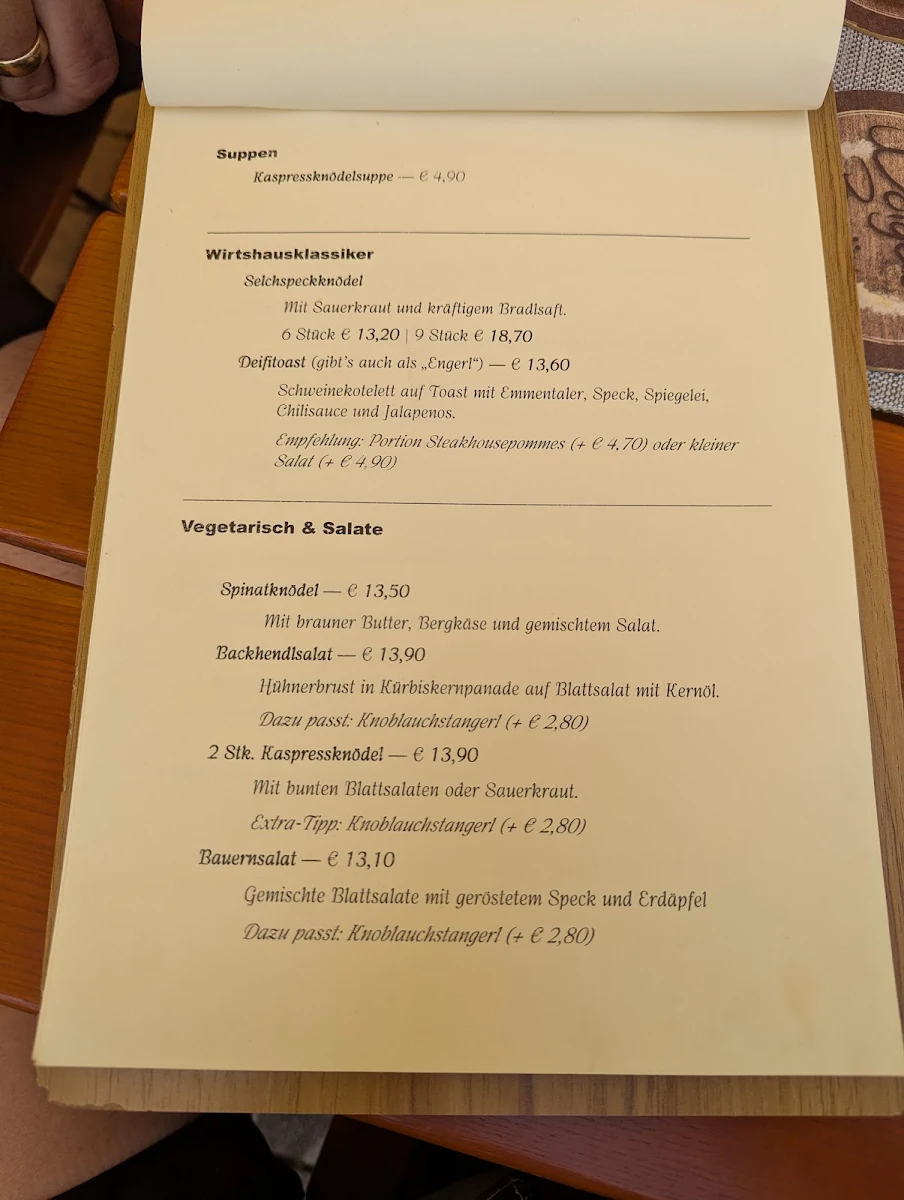 Suppen
Kaspressknödelsuppe — € 4,90

Wirtshausklassiker
Selchspeckknödel
Mit Sauerkraut und kräftigem Bradlsaft.
6 Stück € 13,20 | 9 Stück € 18,70
Deifitoast (gibt's auch als „Engerl") — € 13,60
Schweinekotelett auf Toast mit Emmentaler, Speck, Spiegelei, Chilisauce und Jalapenos.
Empfehlung: Portion Steakhousepommes (+ € 4,70) oder kleiner Salat (+ € 4,90)

Vegetarisch & Salate

Spinatknödel — € 13,50
Mit brauner Butter, Bergkäse und gemischtem Salat.
Backhendlsalat — € 13,90
Hühnerbrust in Kürbiskernpanade auf Blattsalat mit Kernöl.
Dazu passt: Knoblauchstangerl (+ € 2,80)
2 Stk. Kaspressknödel — € 13,90
Mit bunten Blattsalaten oder Sauerkraut.
Extra-Tipp: Knoblauchstangerl (+ € 2,80)
Bauernsalat — € 13,10
Gemischte Blattsalate mit geröstetem Speck und Erdäpfel
Dazu passt: Knoblauchstangerl (+ € 2,80)